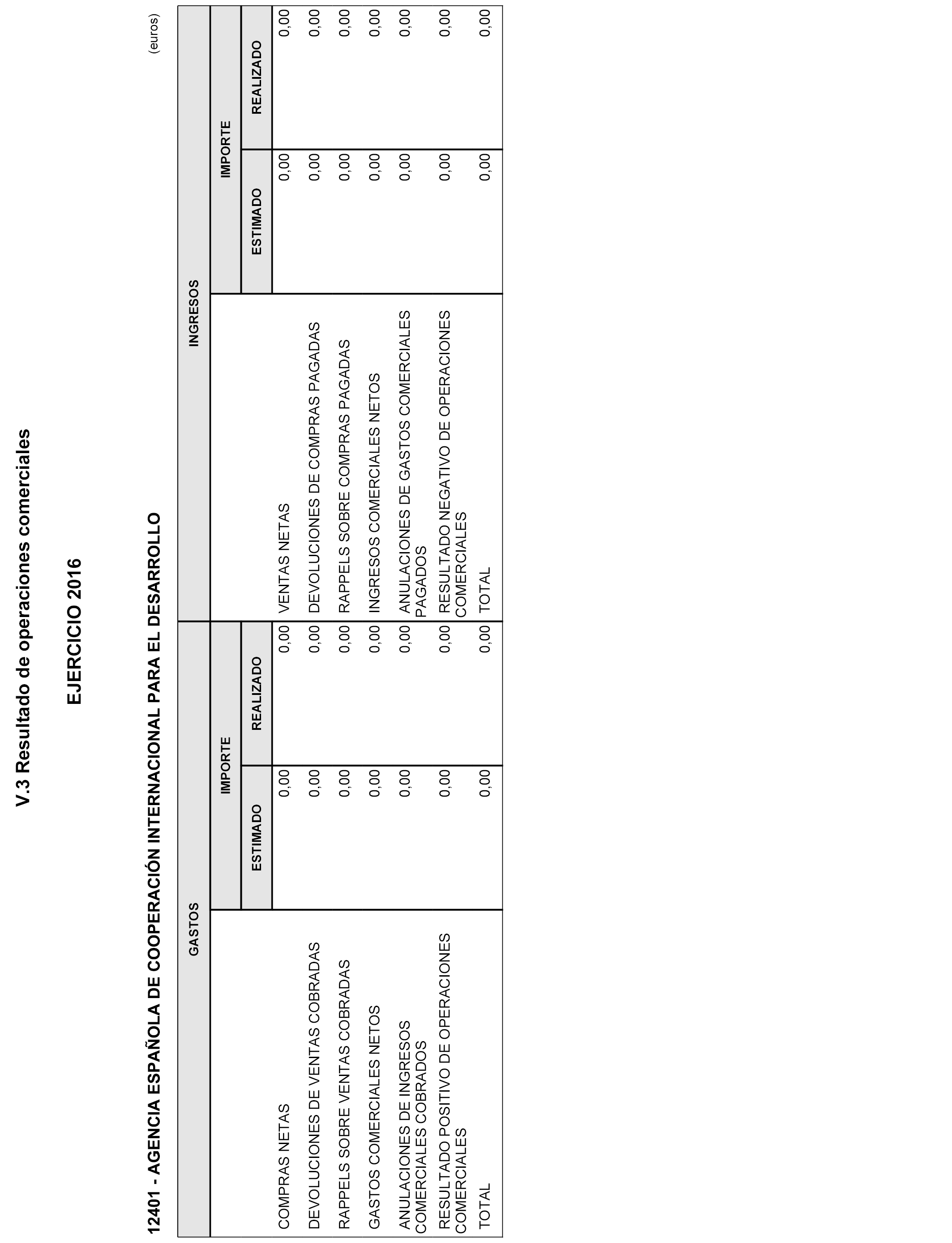 V.3 Resultado de operaciones comerciales

EJERCICIO 2016

12401 - AGENCIA ESPAÑOLA DE COOPERACIÓN INTERNACIONAL PARA EL DESARROLLO

(euros)

| GASTOS | IMPORTE ESTIMADO | IMPORTE REALIZADO | INGRESOS | IMPORTE ESTIMADO | IMPORTE REALIZADO |
|---|---|---|---|---|---|
| COMPRAS NETAS | 0,00 | 0,00 | VENTAS NETAS | 0,00 | 0,00 |
| DEVOLUCIONES DE VENTAS COBRADAS | 0,00 | 0,00 | DEVOLUCIONES DE COMPRAS PAGADAS | 0,00 | 0,00 |
| RAPPELS SOBRE VENTAS COBRADAS | 0,00 | 0,00 | RAPPELS SOBRE COMPRAS PAGADAS | 0,00 | 0,00 |
| GASTOS COMERCIALES NETOS | 0,00 | 0,00 | INGRESOS COMERCIALES NETOS | 0,00 | 0,00 |
| ANULACIONES DE INGRESOS COMERCIALES COBRADOS | 0,00 | 0,00 | ANULACIONES DE GASTOS COMERCIALES PAGADOS | 0,00 | 0,00 |
| RESULTADO POSITIVO DE OPERACIONES COMERCIALES | 0,00 | 0,00 | RESULTADO NEGATIVO DE OPERACIONES COMERCIALES | 0,00 | 0,00 |
| TOTAL | 0,00 | 0,00 | TOTAL | 0,00 | 0,00 |